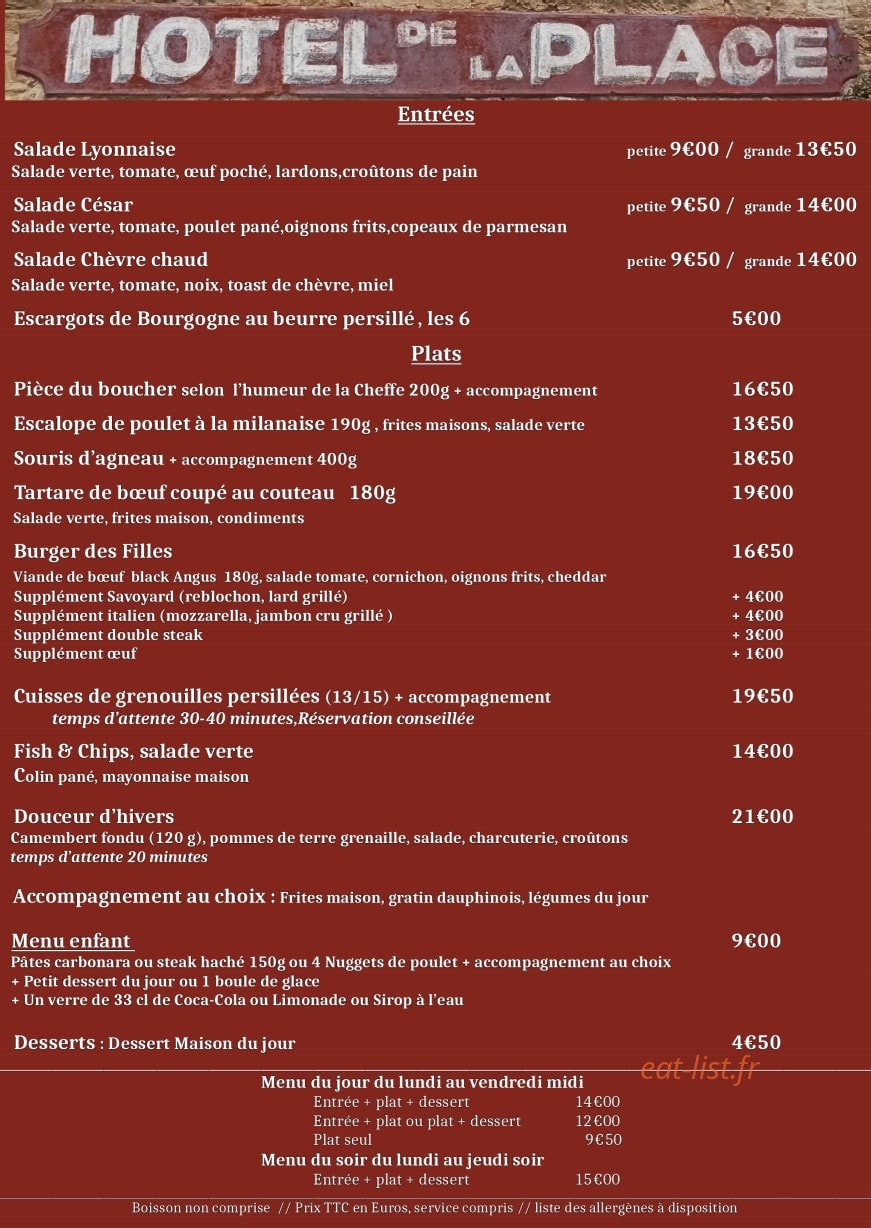 HOTEL DE LA PLACE

Entrées

Salade Lyonnaise petite 9€00 / grande 13€50
Salade verte, tomate, œuf poché, lardons,croûtons de pain

Salade César petite 9€50 / grande 14€00
Salade verte, tomate, poulet pané,oignons frits,copeaux de parmesan

Salade Chèvre chaud petite 9€50 / grande 14€00
Salade verte, tomate, noix, toast de chèvre, miel

Escargots de Bourgogne au beurre persillé , les 6 5€00

Plats

Pièce du boucher selon l'humeur de la Cheffe 200g + accompagnement 16€50

Escalope de poulet à la milanaise 190g , frites maisons, salade verte 13€50

Souris d'agneau + accompagnement 400g 18€50

Tartare de bœuf coupé au couteau 180g 19€00
Salade verte, frites maison, condiments

Burger des Filles 16€50
Viande de bœuf black Angus 180g, salade tomate, cornichon, oignons frits, cheddar
Supplément Savoyard (reblochon, lard grillé) + 4€00
Supplément italien (mozzarella, jambon cru grillé ) + 4€00
Supplément double steak + 3€00
Supplément œuf + 1€00

Cuisses de grenouilles persillées (13/15) + accompagnement 19€50
temps d'attente 30-40 minutes,Réservation conseillée

Fish & Chips, salade verte 14€00
Colin pané, mayonnaise maison

Douceur d'hivers 21€00
Camembert fondu (120 g), pommes de terre grenaille, salade, charcuterie, croûtons
temps d'attente 20 minutes

Accompagnement au choix : Frites maison, gratin dauphinois, légumes du jour

Menu enfant 9€00
Pâtes carbonara ou steak haché 150g ou 4 Nuggets de poulet + accompagnement au choix
+ Petit dessert du jour ou 1 boule de glace
+ Un verre de 33 cl de Coca-Cola ou Limonade ou Sirop à l'eau

Desserts : Dessert Maison du jour 4€50

Menu du jour du lundi au vendredi midi
Entrée + plat + dessert 14€00
Entrée + plat ou plat + dessert 12€00
Plat seul 9€50
Menu du soir du lundi au jeudi soir
Entrée + plat + dessert 15€00

Boisson non comprise // Prix TTC en Euros, service compris // liste des allergènes à disposition

eat-list.fr